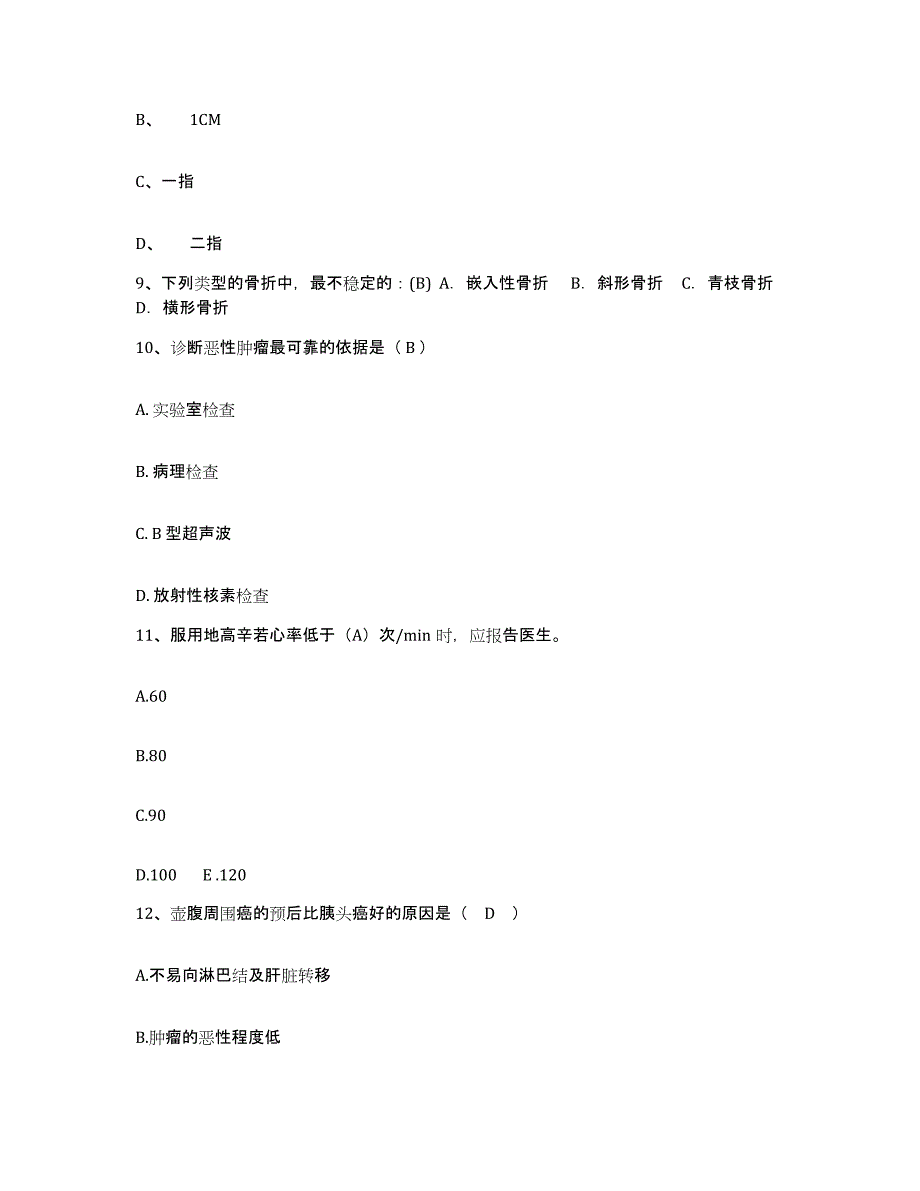 B、 1CM

C、一指

D、 二指

9、下列类型的骨折中，最不稳定的：(B) A. 嵌入性骨折 B. 斜形骨折 C. 青枝骨折 D. 横形骨折

10、诊断恶性肿瘤最可靠的依据是（ B ）

A. 实验室检查

B. 病理检查

C. B 型超声波

D. 放射性核素检查

11、服用地高辛若心率低于（A）次/min 时，应报告医生。

A.60

B.80

C.90

D.100 E .120

12、壶腹周围癌的预后比胰头癌好的原因是（ D ）

A.不易向淋巴结及肝脏转移

B.肿瘤的恶性程度低